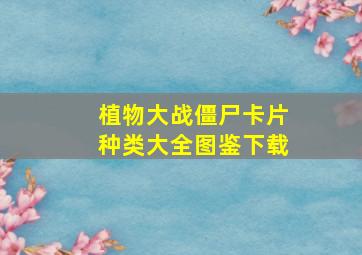 植物大战僵尸卡片
种类大全图鉴下载